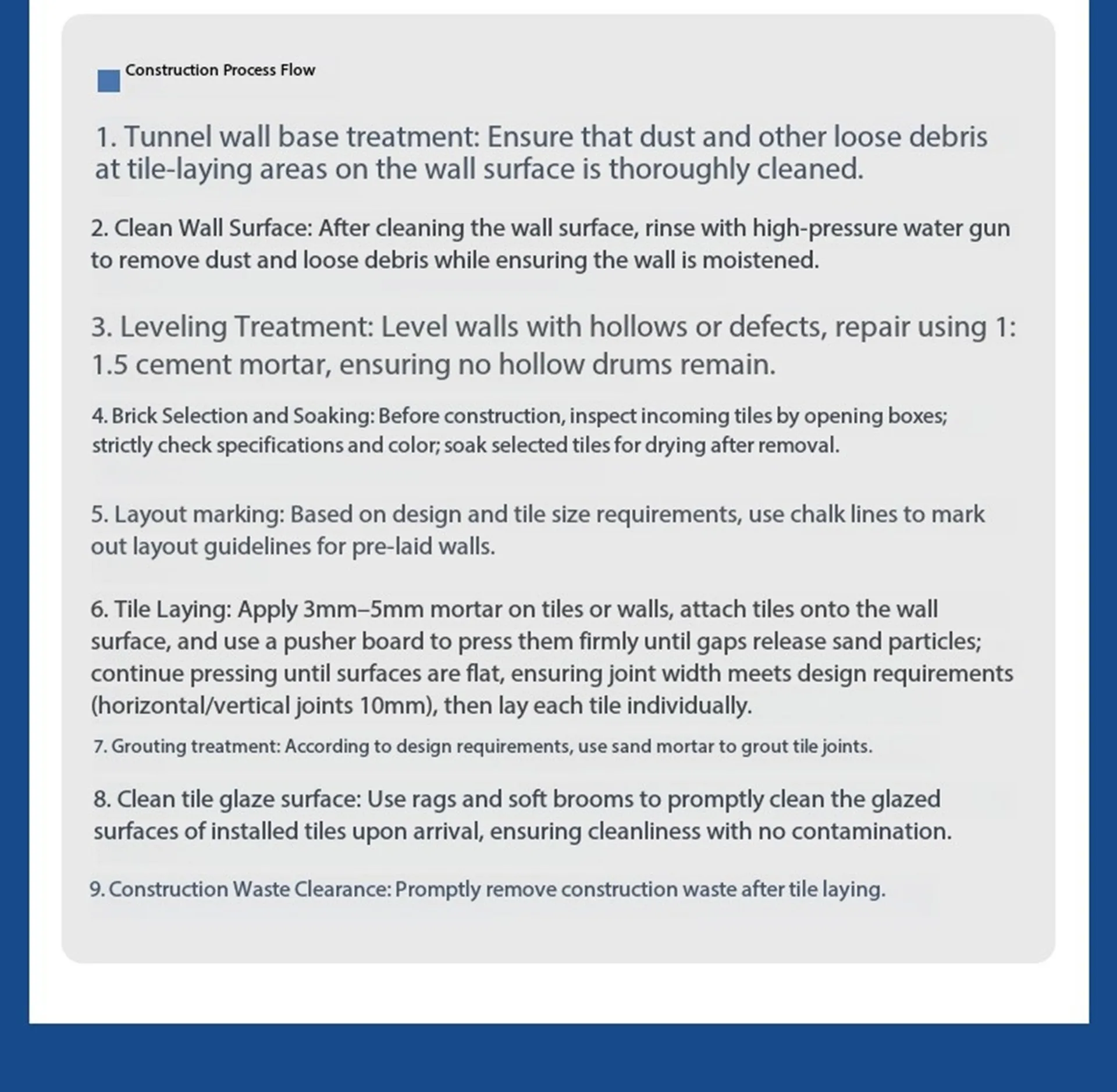 Construction Process Flow

1. Tunnel wall base treatment: Ensure that dust and other loose debris at tile-laying areas on the wall surface is thoroughly cleaned.

2. Clean Wall Surface: After cleaning the wall surface, rinse with high-pressure water gun to remove dust and loose debris while ensuring the wall is moistened.

3. Leveling Treatment: Level walls with hollows or defects, repair using 1: 1.5 cement mortar, ensuring no hollow drums remain.

4. Brick Selection and Soaking: Before construction, inspect incoming tiles by opening boxes; strictly check specifications and color; soak selected tiles for drying after removal.

5. Layout marking: Based on design and tile size requirements, use chalk lines to mark out layout guidelines for pre-laid walls.

6. Tile Laying: Apply 3mm–5mm mortar on tiles or walls, attach tiles onto the wall surface, and use a pusher board to press them firmly until gaps release sand particles; continue pressing until surfaces are flat, ensuring joint width meets design requirements (horizontal/vertical joints 10mm), then lay each tile individually.

7. Grouting treatment: According to design requirements, use sand mortar to grout tile joints.

8. Clean tile glaze surface: Use rags and soft brooms to promptly clean the glazed surfaces of installed tiles upon arrival, ensuring cleanliness with no contamination.

9. Construction Waste Clearance: Promptly remove construction waste after tile laying.